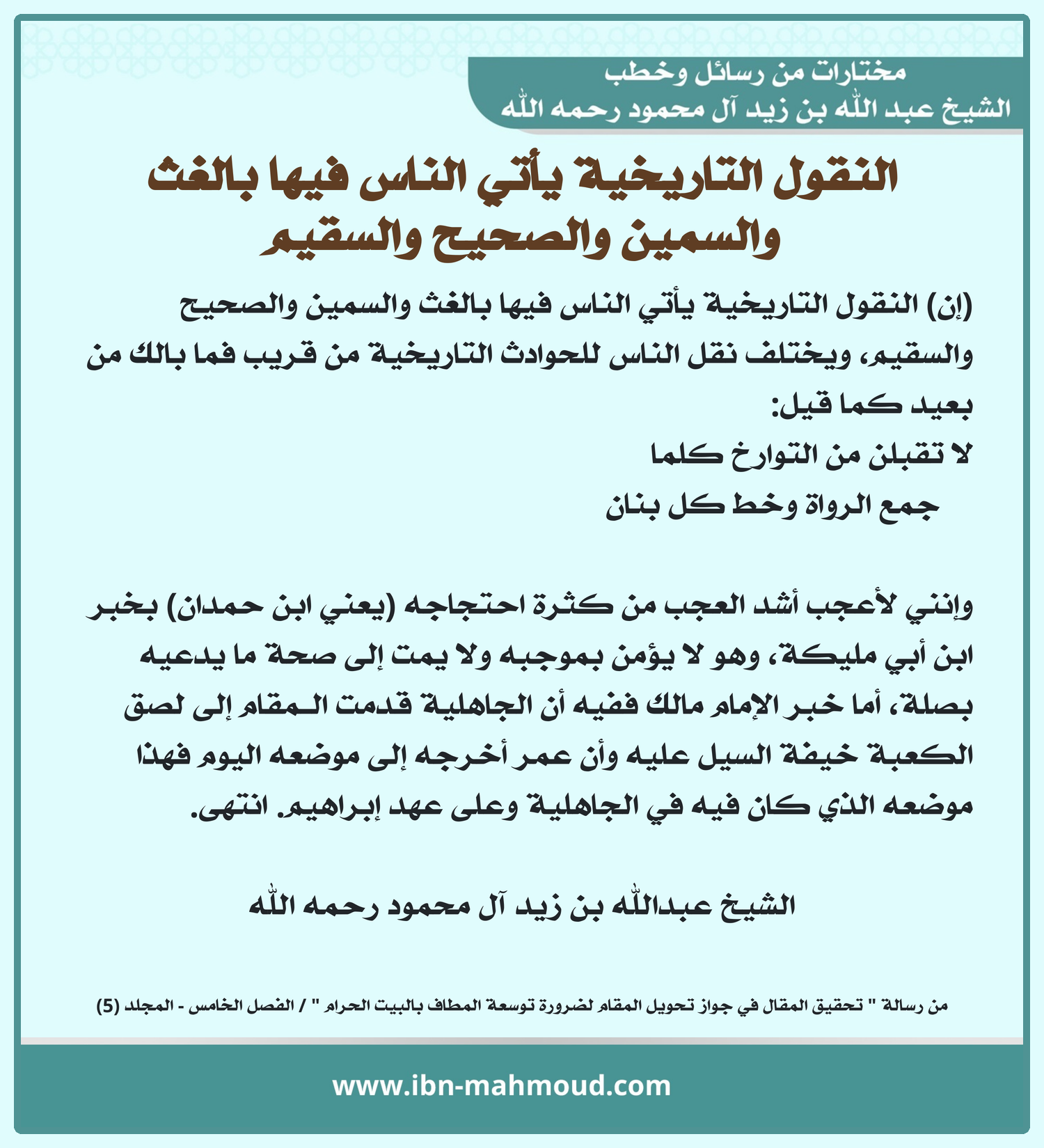 مختارات من رسائل وخطب
الشيخ عبد الله بن زيد آل محمود رحمه الله

النقول التاريخية يأتي الناس فيها بالغث والسمين والصحيح والسقيم

(إن) النقول التاريخية يأتي الناس فيها بالغث والسمين والصحيح والسقيم، ويختلف نقل الناس للحوادث التاريخية من قريب فما بالك من بعيد كما قيل:

لا تقبلن من التوارخ كلما
جمع الرواة وخط كل بنان

وإنني لأعجب أشد العجب من كثرة احتجاجه (يعني ابن حمدان) بخبر ابن أبي مليكة، وهو لا يؤمن بموجبه ولا يمت إلى صحة ما يدعيه بصلة، أما خبر الإمام مالك ففيه أن الجاهلية قدمت المقام إلى لصق الكعبة خيفة السيل عليه وأن عمر أخرجه إلى موضعه اليوم فهذا موضعه الذي كان فيه في الجاهلية وعلى عهد إبراهيم. انتهى.

الشيخ عبدالله بن زيد آل محمود رحمه الله

من رسالة " تحقيق المقال في جواز تحويل المقام لضرورة توسعة المطاف بالبيت الحرام " / الفصل الخامس - المجلد (5)

www.ibn-mahmoud.com